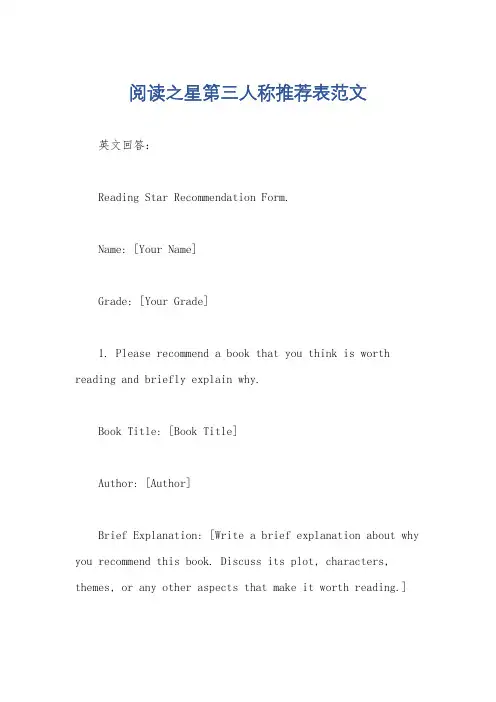 阅读之星第三人称推荐表范文

英文回答：

Reading Star Recommendation Form.

Name: [Your Name]

Grade: [Your Grade]

1. Please recommend a book that you think is worth reading and briefly explain why.

Book Title: [Book Title]

Author: [Author]

Brief Explanation: [Write a brief explanation about why you recommend this book. Discuss its plot, characters, themes, or any other aspects that make it worth reading.]